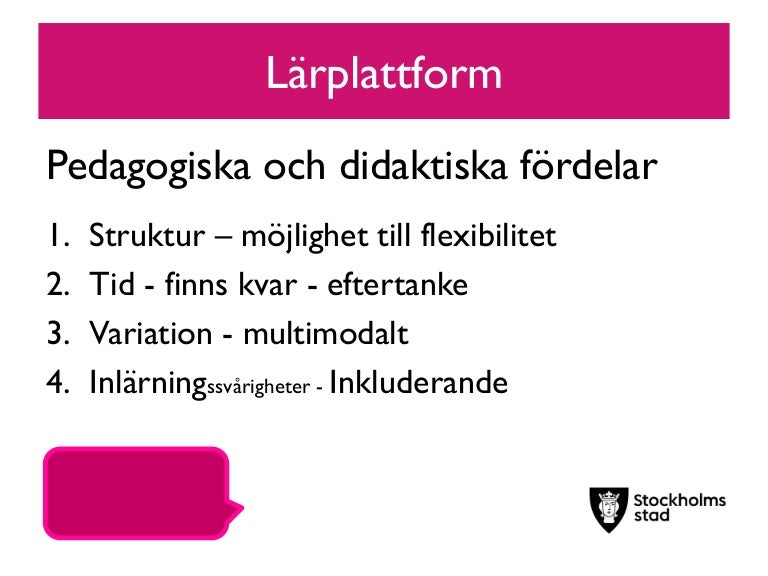 Lärplattform

Pedagogiska och didaktiska fördelar

1. Struktur – möjlighet till flexibilitet
2. Tid - finns kvar - eftertanke
3. Variation - multimodalt
4. Inlärningssvårigheter - Inkluderande

Stockholms stad